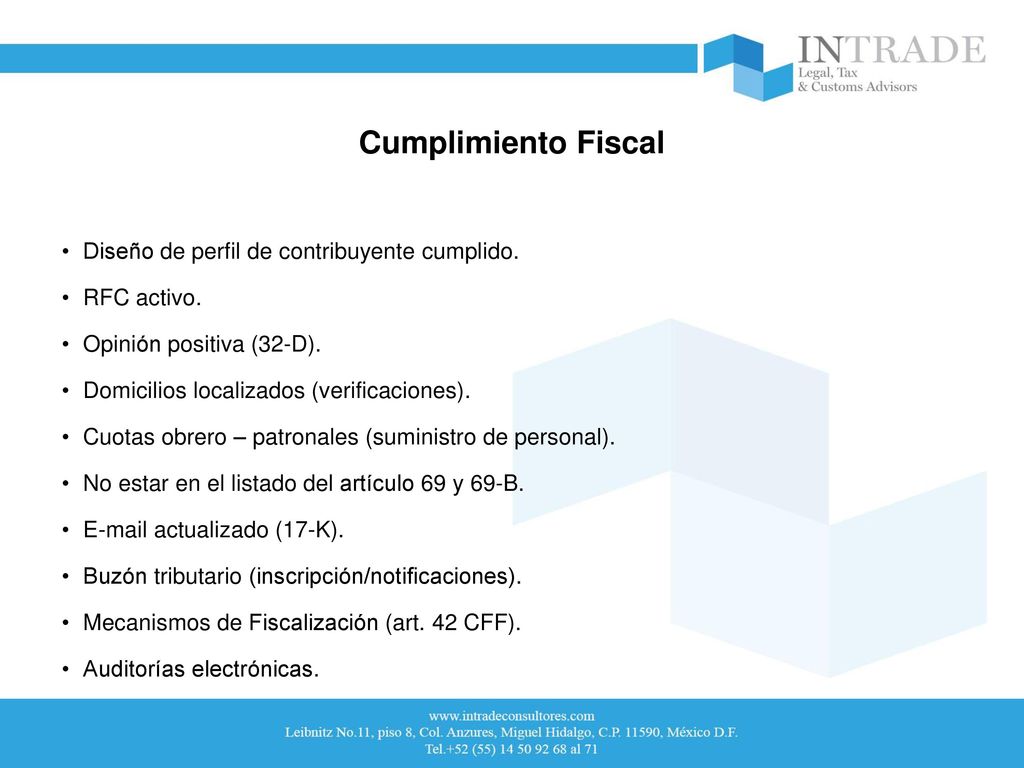 INTRADE
Legal, Tax
& Customs Advisors

Cumplimiento Fiscal

• Diseño de perfil de contribuyente cumplido.
• RFC activo.
• Opinión positiva (32-D).
• Domicilios localizados (verificaciones).
• Cuotas obrero – patronales (suministro de personal).
• No estar en el listado del artículo 69 y 69-B.
• E-mail actualizado (17-K).
• Buzón tributario (inscripción/notificaciones).
• Mecanismos de Fiscalización (art. 42 CFF).
• Auditorías electrónicas.

www.intradeconsultores.com
Leibnitz No.11, piso 8, Col. Anzures, Miguel Hidalgo, C.P. 11590, México D.F.
Tel.+52 (55) 14 50 92 68 al 71